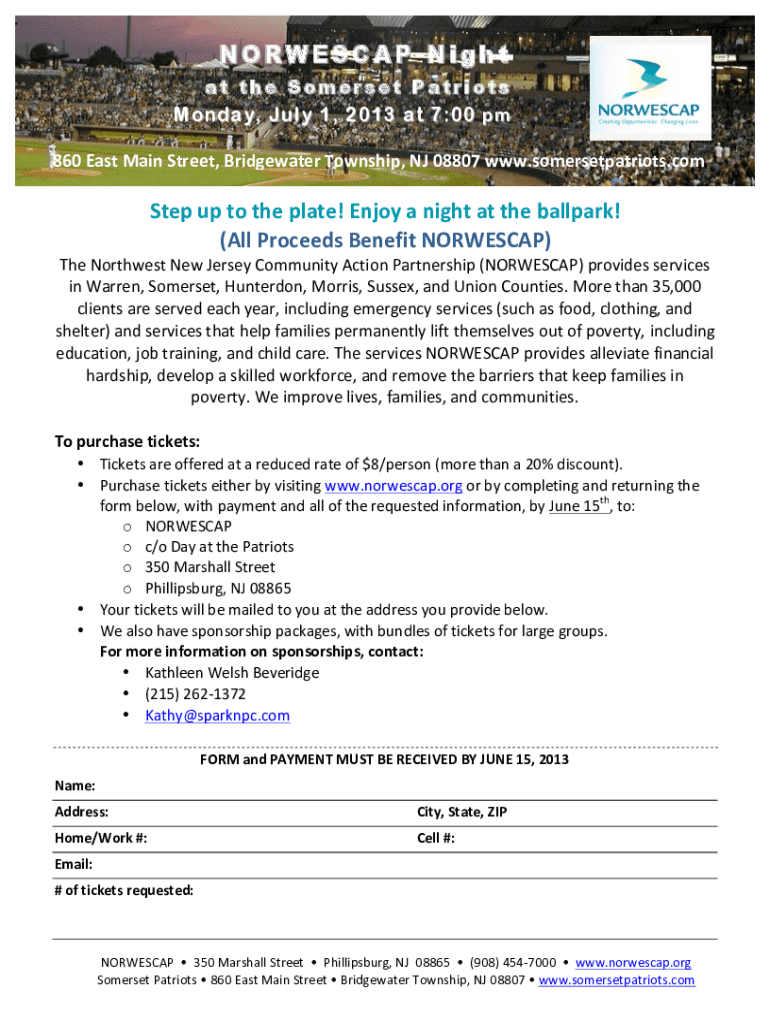 NORWESCAP Night
at the Somerset Patriots
Monday, July 1, 2013 at 7:00 pm

NORWESCAP
Creating Opportunities. Changing Lives.

860 East Main Street, Bridgewater Township, NJ 08807 www.somersetpatriots.com

Step up to the plate! Enjoy a night at the ballpark!
(All Proceeds Benefit NORWESCAP)

The Northwest New Jersey Community Action Partnership (NORWESCAP) provides services in Warren, Somerset, Hunterdon, Morris, Sussex, and Union Counties. More than 35,000 clients are served each year, including emergency services (such as food, clothing, and shelter) and services that help families permanently lift themselves out of poverty, including education, job training, and child care. The services NORWESCAP provides alleviate financial hardship, develop a skilled workforce, and remove the barriers that keep families in poverty. We improve lives, families, and communities.

To purchase tickets:
• Tickets are offered at a reduced rate of $8/person (more than a 20% discount).
• Purchase tickets either by visiting www.norwescap.org or by completing and returning the form below, with payment and all of the requested information, by June 15$^{th}$, to:
o NORWESCAP
o c/o Day at the Patriots
o 350 Marshall Street
o Phillipsburg, NJ 08865
• Your tickets will be mailed to you at the address you provide below.
• We also have sponsorship packages, with bundles of tickets for large groups.
For more information on sponsorships, contact:
• Kathleen Welsh Beveridge
• (215) 262-1372
• Kathy@sparknpc.com

FORM and PAYMENT MUST BE RECEIVED BY JUNE 15, 2013

Name:
Address: City, State, ZIP
Home/Work #: Cell #:
Email:
# of tickets requested:

NORWESCAP • 350 Marshall Street • Phillipsburg, NJ 08865 • (908) 454-7000 • www.norwescap.org
Somerset Patriots • 860 East Main Street • Bridgewater Township, NJ 08807 • www.somersetpatriots.com